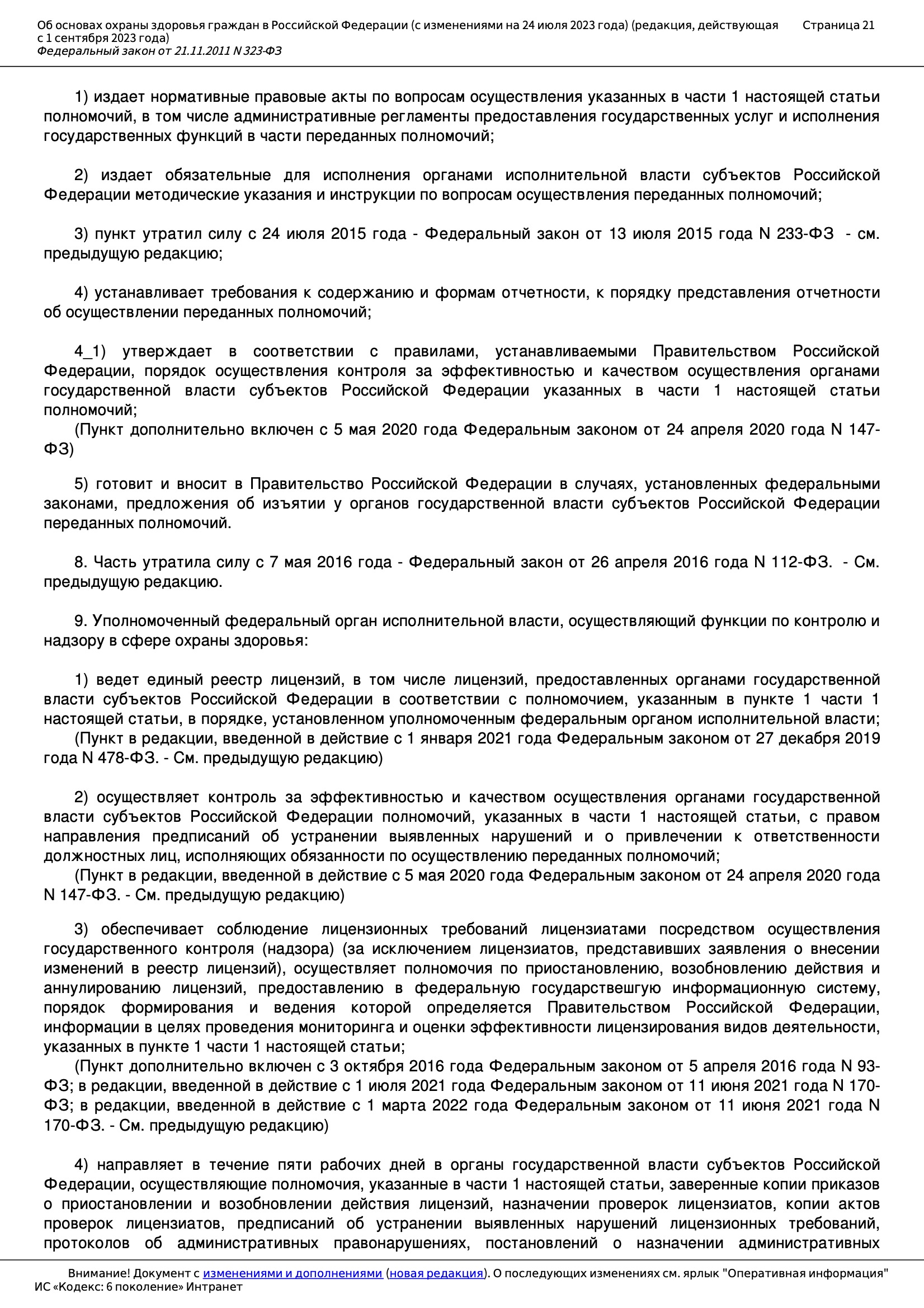 Об основах охраны здоровья граждан в Российской Федерации (с изменениями на 24 июля 2023 года) (редакция, действующая с 1 сентября 2023 года)
Федеральный закон от 21.11.2011 N 323-ФЗ

Страница 21

1) издает нормативные правовые акты по вопросам осуществления указанных в части 1 настоящей статьи полномочий, в том числе административные регламенты предоставления государственных услуг и исполнения государственных функций в части переданных полномочий;

2) издает обязательные для исполнения органами исполнительной власти субъектов Российской Федерации методические указания и инструкции по вопросам осуществления переданных полномочий;

3) пункт утратил силу с 24 июля 2015 года - Федеральный закон от 13 июля 2015 года N 233-ФЗ - см. предыдущую редакцию;

4) устанавливает требования к содержанию и формам отчетности, к порядку представления отчетности об осуществлении переданных полномочий;

4_1) утверждает в соответствии с правилами, устанавливаемыми Правительством Российской Федерации, порядок осуществления контроля за эффективностью и качеством осуществления органами государственной власти субъектов Российской Федерации указанных в части 1 настоящей статьи полномочий;
(Пункт дополнительно включен с 5 мая 2020 года Федеральным законом от 24 апреля 2020 года N 147-ФЗ)

5) готовит и вносит в Правительство Российской Федерации в случаях, установленных федеральными законами, предложения об изъятии у органов государственной власти субъектов Российской Федерации переданных полномочий.

8. Часть утратила силу с 7 мая 2016 года - Федеральный закон от 26 апреля 2016 года N 112-ФЗ. - См. предыдущую редакцию.

9. Уполномоченный федеральный орган исполнительной власти, осуществляющий функции по контролю и надзору в сфере охраны здоровья:

1) ведет единый реестр лицензий, в том числе лицензий, предоставленных органами государственной власти субъектов Российской Федерации в соответствии с полномочием, указанным в пункте 1 части 1 настоящей статьи, в порядке, установленном уполномоченным федеральным органом исполнительной власти;
(Пункт в редакции, введенной в действие с 1 января 2021 года Федеральным законом от 27 декабря 2019 года N 478-ФЗ. - См. предыдущую редакцию)

2) осуществляет контроль за эффективностью и качеством осуществления органами государственной власти субъектов Российской Федерации полномочий, указанных в части 1 настоящей статьи, с правом направления предписаний об устранении выявленных нарушений и о привлечении к ответственности должностных лиц, исполняющих обязанности по осуществлению переданных полномочий;
(Пункт в редакции, введенной в действие с 5 мая 2020 года Федеральным законом от 24 апреля 2020 года N 147-ФЗ. - См. предыдущую редакцию)

3) обеспечивает соблюдение лицензионных требований лицензиатами посредством осуществления государственного контроля (надзора) (за исключением лицензиатов, представивших заявления о внесении изменений в реестр лицензий), осуществляет полномочия по приостановлению, возобновлению действия и аннулированию лицензий, предоставлению в федеральную государствешгую информационную систему, порядок формирования и ведения которой определяется Правительством Российской Федерации, информации в целях проведения мониторинга и оценки эффективности лицензирования видов деятельности, указанных в пункте 1 части 1 настоящей статьи;
(Пункт дополнительно включен с 3 октября 2016 года Федеральным законом от 5 апреля 2016 года N 93-ФЗ; в редакции, введенной в действие с 1 июля 2021 года Федеральным законом от 11 июня 2021 года N 170-ФЗ; в редакции, введенной в действие с 1 марта 2022 года Федеральным законом от 11 июня 2021 года N 170-ФЗ. - См. предыдущую редакцию)

4) направляет в течение пяти рабочих дней в органы государственной власти субъектов Российской Федерации, осуществляющие полномочия, указанные в части 1 настоящей статьи, заверенные копии приказов о приостановлении и возобновлении действия лицензий, назначении проверок лицензиатов, копии актов проверок лицензиатов, предписаний об устранении выявленных нарушений лицензионных требований, протоколов об административных правонарушениях, постановлений о назначении административных

Внимание! Документ с изменениями и дополнениями (новая редакция). О последующих изменениях см. ярлык "Оперативная информация"
ИС «Кодекс: 6 поколение» Интранет